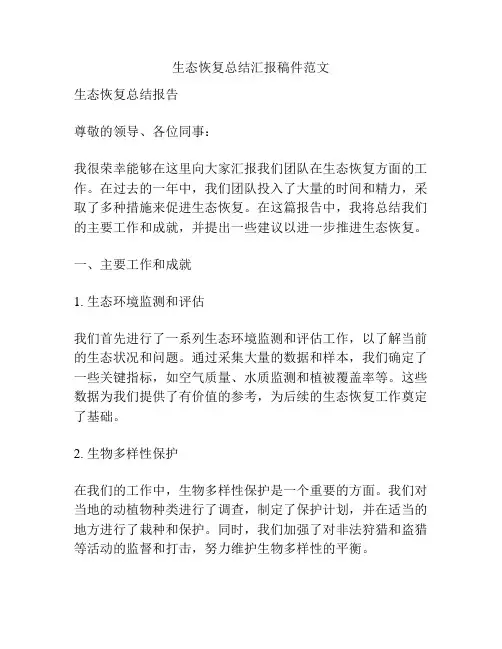 生态恢复总结汇报稿件范文

生态恢复总结报告

尊敬的领导、各位同事：

我很荣幸能够在这里向大家汇报我们团队在生态恢复方面的工作。在过去的一年中，我们团队投入了大量的时间和精力，采取了多种措施来促进生态恢复。在这篇报告中，我将总结我们的主要工作和成就，并提出一些建议以进一步推进生态恢复。

一、主要工作和成就

1. 生态环境监测和评估

我们首先进行了一系列生态环境监测和评估工作，以了解当前的生态状况和问题。通过采集大量的数据和样本，我们确定了一些关键指标，如空气质量、水质监测和植被覆盖率等。这些数据为我们提供了有价值的参考，为后续的生态恢复工作奠定了基础。

2. 生物多样性保护

在我们的工作中，生物多样性保护是一个重要的方面。我们对当地的动植物种类进行了调查，制定了保护计划，并在适当的地方进行了栽种和保护。同时，我们加强了对非法狩猎和盗猎等活动的监督和打击，努力维护生物多样性的平衡。